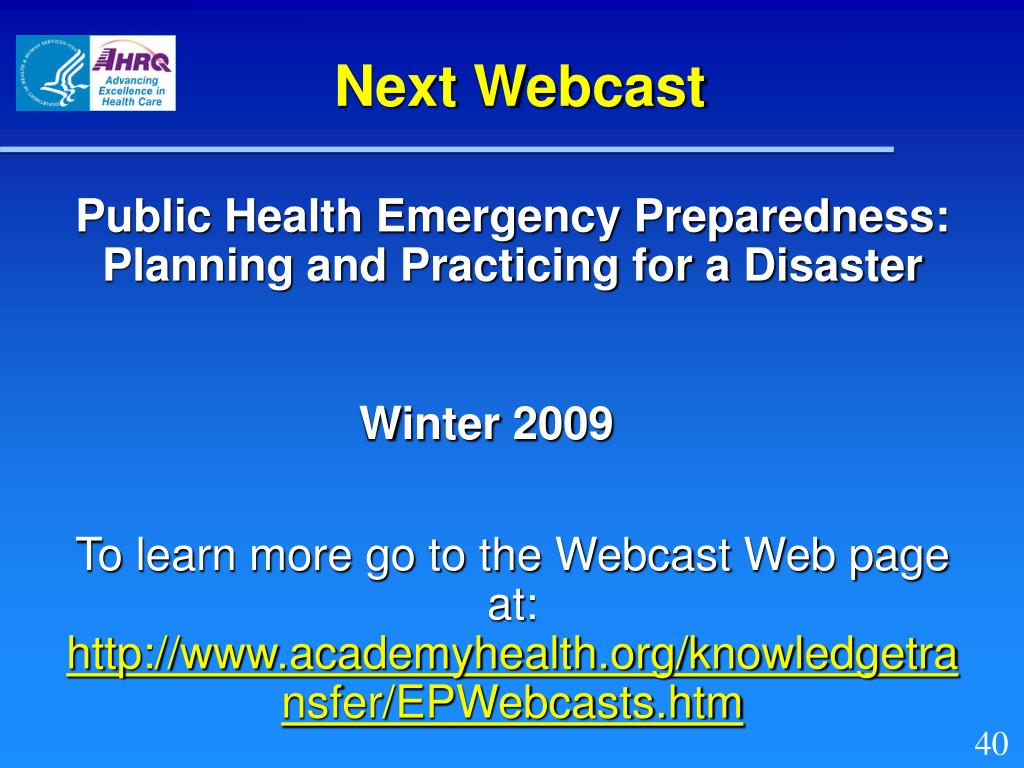 AHRQ Advancing Excellence in Health Care

Next Webcast

Public Health Emergency Preparedness: Planning and Practicing for a Disaster

Winter 2009

To learn more go to the Webcast Web page at: http://www.academyhealth.org/knowledgetransfer/EPWebcasts.htm

40